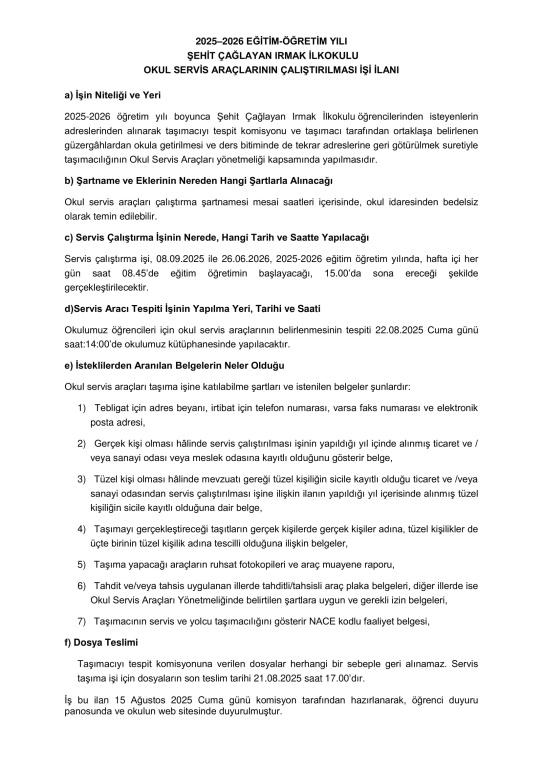 2025–2026 EĞİTİM-ÖĞRETİM YILI
ŞEHİT ÇAĞLAYAN IRMAK İLKOKULU
OKUL SERVİS ARAÇLARININ ÇALIŞTIRILMASI İŞİ İLANI

a) İşin Niteliği ve Yeri

2025-2026 öğretim yılı boyunca Şehit Çağlayan Irmak İlkokulu öğrencilerinden isteyenlerin adreslerinden alınarak taşımacıyı tespit komisyonu ve taşımacı tarafından ortaklaşa belirlenen güzergâhlardan okula getirilmesi ve ders bitiminde de tekrar adreslerine geri götürülmek suretiyle taşımacılığının Okul Servis Araçları yönetmeliği kapsamında yapılmasıdır.

b) Şartname ve Eklerinin Nereden Hangi Şartlarla Alınacağı

Okul servis araçları çalıştırma şartnamesi mesai saatleri içerisinde, okul idaresinden bedelsiz olarak temin edilebilir.

c) Servis Çalıştırma İşinin Nerede, Hangi Tarih ve Saatte Yapılacağı

Servis çalıştırma işi, 08.09.2025 ile 26.06.2026, 2025-2026 eğitim öğretim yılında, hafta içi her gün saat 08.45'de eğitim öğretimin başlayacağı, 15.00'da sona ereceği şekilde gerçekleştirilecektir.

d)Servis Aracı Tespiti İşinin Yapılma Yeri, Tarihi ve Saati

Okulumuz öğrencileri için okul servis araçlarının belirlenmesinin tespiti 22.08.2025 Cuma günü saat:14:00'de okulumuz kütüphanesinde yapılacaktır.

e) İsteklilerden Aranılan Belgelerin Neler Olduğu

Okul servis araçları taşıma işine katılabilme şartları ve istenilen belgeler şunlardır:

1) Tebligat için adres beyanı, irtibat için telefon numarası, varsa faks numarası ve elektronik posta adresi,

2) Gerçek kişi olması hâlinde servis çalıştırılması işinin yapıldığı yıl içinde alınmış ticaret ve / veya sanayi odası veya meslek odasına kayıtlı olduğunu gösterir belge,

3) Tüzel kişi olması hâlinde mevzuatı gereği tüzel kişiliğin sicile kayıtlı olduğu ticaret ve /veya sanayi odasından servis çalıştırılması işine ilişkin ilanın yapıldığı yıl içerisinde alınmış tüzel kişiliğin sicile kayıtlı olduğuna dair belge,

4) Taşımayı gerçekleştireceği taşıtların gerçek kişilerde gerçek kişiler adına, tüzel kişilikler de üçte birinin tüzel kişilik adına tescilli olduğuna ilişkin belgeler,

5) Taşıma yapacağı araçların ruhsat fotokopileri ve araç muayene raporu,

6) Tahdit ve/veya tahsis uygulanan illerde tahditli/tahsisli araç plaka belgeleri, diğer illerde ise Okul Servis Araçları Yönetmeliğinde belirtilen şartlara uygun ve gerekli izin belgeleri,

7) Taşımacının servis ve yolcu taşımacılığını gösterir NACE kodlu faaliyet belgesi,

f) Dosya Teslimi

Taşımacıyı tespit komisyonuna verilen dosyalar herhangi bir sebeple geri alınamaz. Servis taşıma işi için dosyaların son teslim tarihi 21.08.2025 saat 17.00'dır.

İş bu ilan 15 Ağustos 2025 Cuma günü komisyon tarafından hazırlanarak, öğrenci duyuru panosunda ve okulun web sitesinde duyurulmuştur.